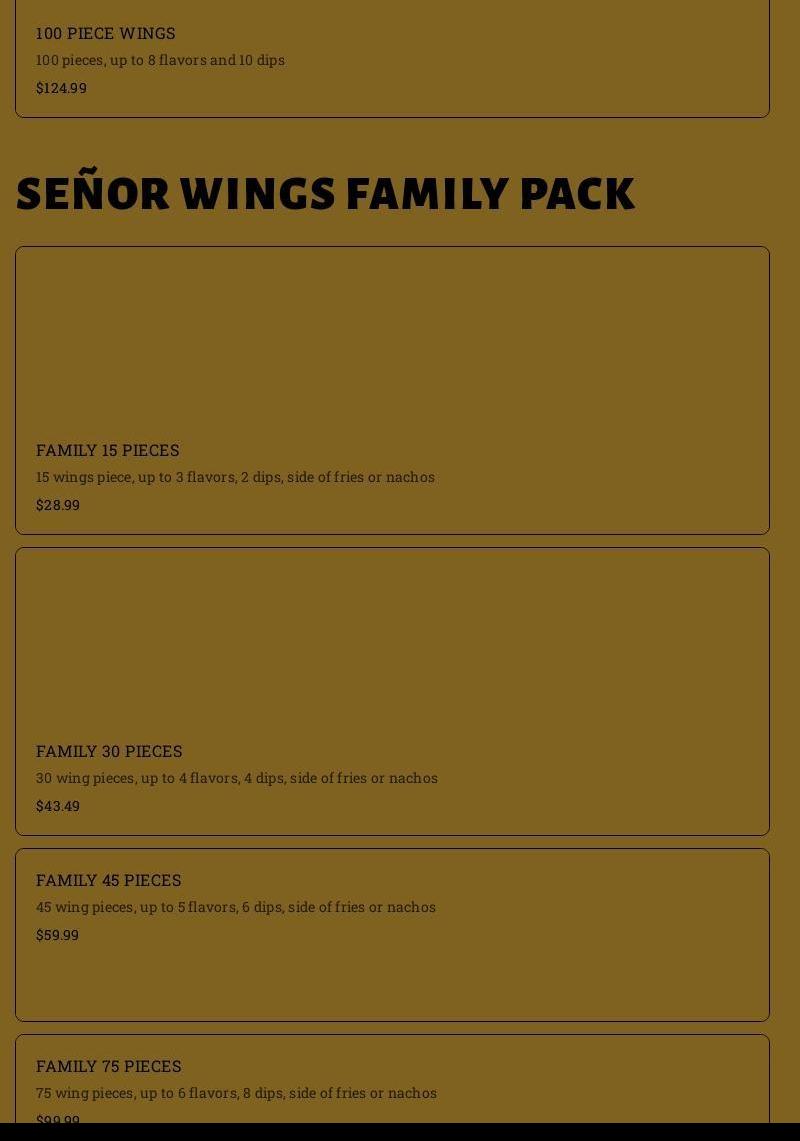 100 PIECE WINGS
100 pieces, up to 8 flavors and 10 dips
$124.99

SEÑOR WINGS FAMILY PACK

FAMILY 15 PIECES
15 wings piece, up to 3 flavors, 2 dips, side of fries or nachos
$28.99

FAMILY 30 PIECES
30 wing pieces, up to 4 flavors, 4 dips, side of fries or nachos
$43.49

FAMILY 45 PIECES
45 wing pieces, up to 5 flavors, 6 dips, side of fries or nachos
$59.99

FAMILY 75 PIECES
75 wing pieces, up to 6 flavors, 8 dips, side of fries or nachos
$99.99